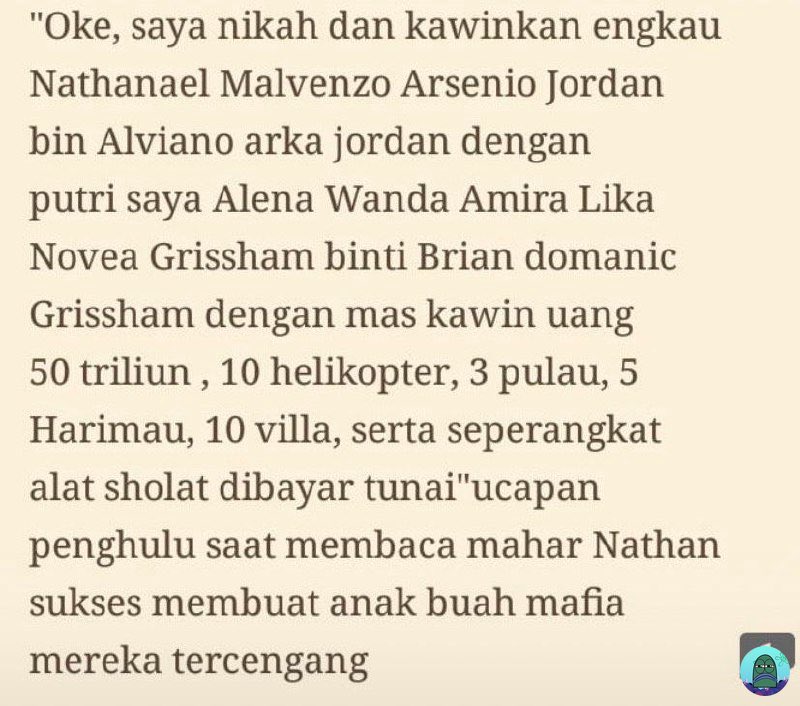 "Oke, saya nikah dan kawinkan engkau Nathanael Malvenzo Arsenio Jordan bin Alviano arka jordan dengan putri saya Alena Wanda Amira Lika Novea Grissham binti Brian domanic Grissham dengan mas kawin uang 50 triliun , 10 helikopter, 3 pulau, 5 Harimau, 10 villa, serta seperangkat alat sholat dibayar tunai"ucapan penghulu saat membaca mahar Nathan sukses membuat anak buah mafia mereka tercengang